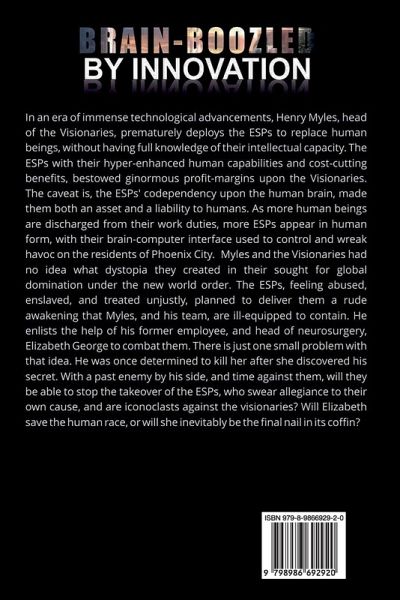 BRAIN-BOOZLED
BY INNOVATION

In an era of immense technological advancements, Henry Myles, head of the Visionaries, prematurely deploys the ESPs to replace human beings, without having full knowledge of their intellectual capacity. The ESPs with their hyper-enhanced human capabilities and cost-cutting benefits, bestowed ginormous profit-margins upon the Visionaries. The caveat is, the ESPs' codependency upon the human brain, made them both an asset and a liability to humans. As more human beings are discharged from their work duties, more ESPs appear in human form, with their brain-computer interface used to control and wreak havoc on the residents of Phoenix City. Myles and the Visionaries had no idea what dystopia they created in their sought for global domination under the new world order. The ESPs, feeling abused, enslaved, and treated unjustly, planned to deliver them a rude awakening that Myles, and his team, are ill-equipped to contain. He enlists the help of his former employee, and head of neurosurgery, Elizabeth George to combat them. There is just one small problem with that idea. He was once determined to kill her after she discovered his secret. With a past enemy by his side, and time against them, will they be able to stop the takeover of the ESPs, who swear allegiance to their own cause, and are iconoclasts against the visionaries? Will Elizabeth save the human race, or will she inevitably be the final nail in its coffin?

ISBN 979-8-9866929-2-0

9 798986 692920